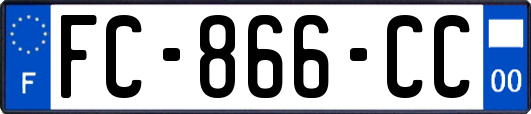 F

FC-866-CC

00